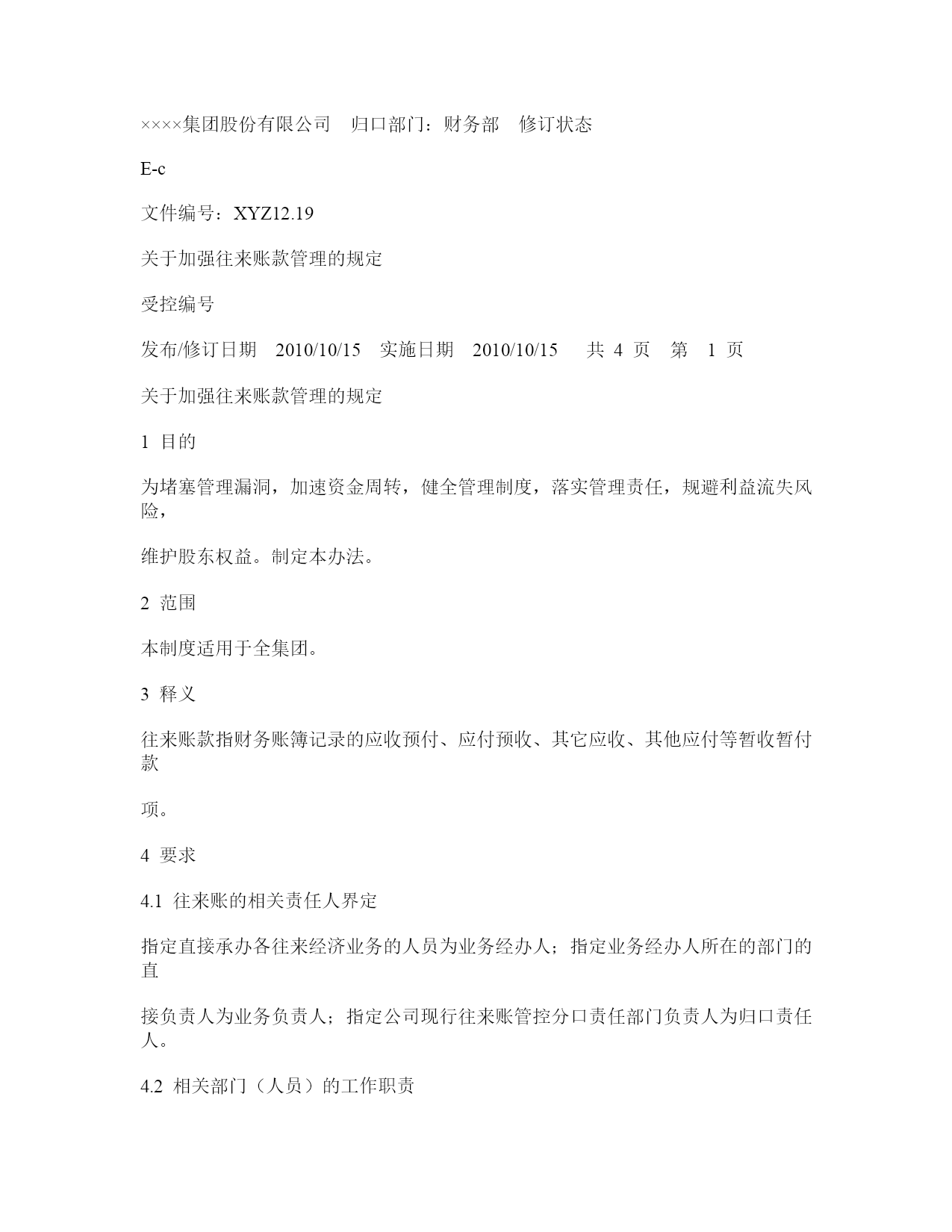 ××××集团股份有限公司　归口部门：财务部　修订状态

E-c

文件编号：XYZ12.19

关于加强往来账款管理的规定

受控编号

发布/修订日期　2010/10/15　实施日期　2010/10/15　共 4 页　第　1 页

关于加强往来账款管理的规定

1 目的

为堵塞管理漏洞，加速资金周转，健全管理制度，落实管理责任，规避利益流失风险，

维护股东权益。制定本办法。

2 范围

本制度适用于全集团。

3 释义

往来账款指财务账簿记录的应收预付、应付预收、其它应收、其他应付等暂收暂付款

项。

4 要求

4.1 往来账的相关责任人界定

指定直接承办各往来经济业务的人员为业务经办人；指定业务经办人所在的部门的直

接负责人为业务负责人；指定公司现行往来账管控分口责任部门负责人为归口责任人。

4.2 相关部门（人员）的工作职责